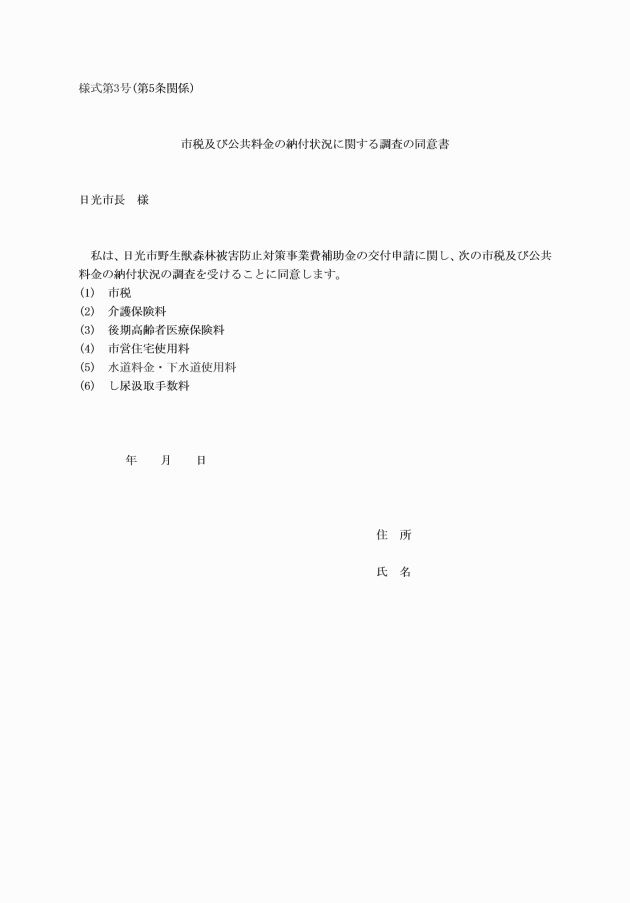 様式第3号(第5条関係)

市税及び公共料金の納付状況に関する調査の同意書

日光市長　様

私は、日光市野生獣森林被害防止対策事業費補助金の交付申請に関し、次の市税及び公共料金の納付状況の調査を受けることに同意します。
(1)　市税
(2)　介護保険料
(3)　後期高齢者医療保険料
(4)　市営住宅使用料
(5)　水道料金・下水道使用料
(6)　し尿汲取手数料

年　月　日

住　所

氏　名